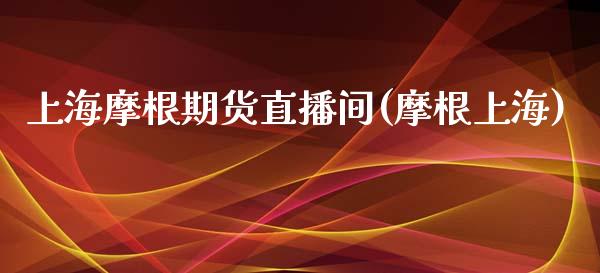 上海摩根期货直播间(摩根上海)